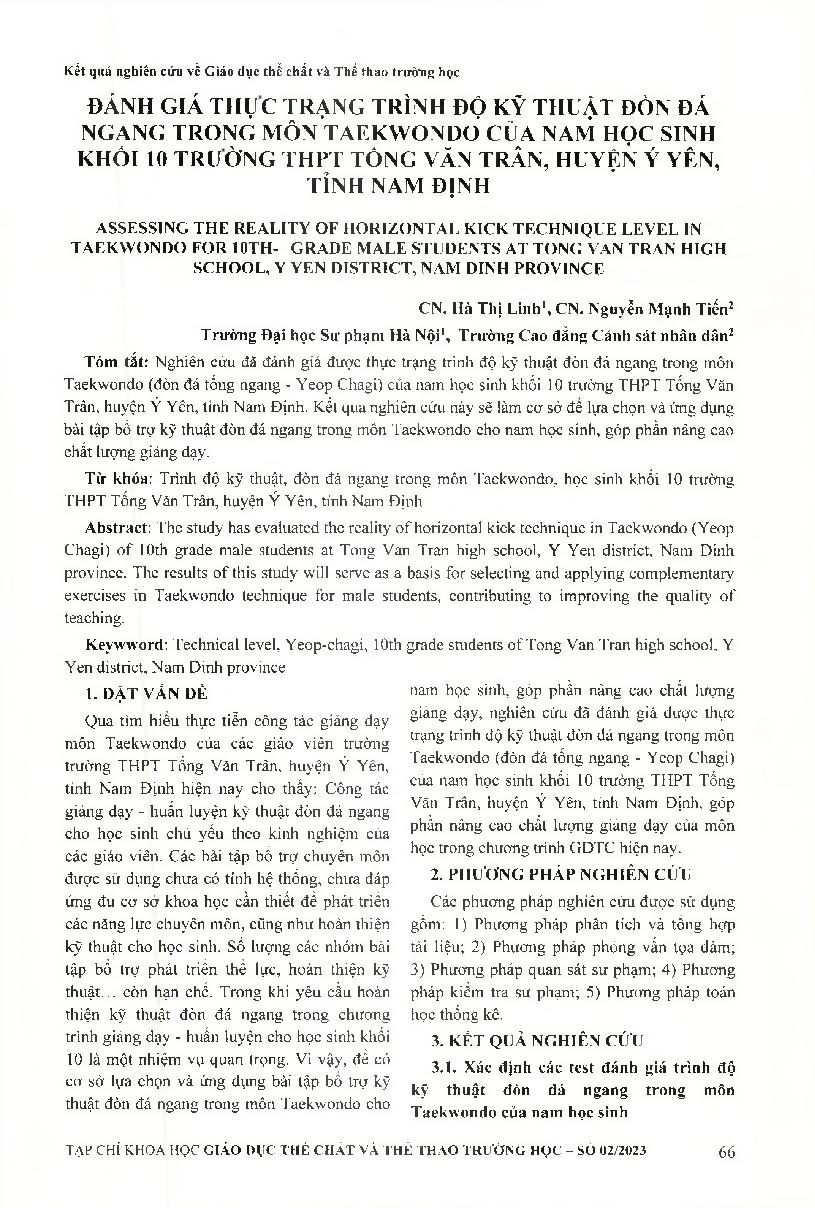 Kết quả nghiên cứu về Giáo dục thể chất và Thể thao trường học

ĐÁNH GIÁ THỰC TRẠNG TRÌNH ĐỘ KỸ THUẬT ĐÒN ĐÁ NGANG TRONG MÔN TAEKWONDO CỦA NAM HỌC SINH KHỐI 10 TRƯỜNG THPT TỐNG VĂN TRÂN, HUYỆN Ý YÊN, TỈNH NAM ĐỊNH

ASSESSING THE REALITY OF HORIZONTAL KICK TECHNIQUE LEVEL IN TAEKWONDO FOR 10TH- GRADE MALE STUDENTS AT TONG VAN TRAN HIGH SCHOOL, Y YEN DISTRICT, NAM DINH PROVINCE

CN. Hà Thị Linh$^1$, CN. Nguyễn Mạnh Tiến$^2$

Trường Đại học Sư phạm Hà Nội$^1$, Trường Cao đẳng Cảnh sát nhân dân$^2$

Tóm tắt: Nghiên cứu đã đánh giá được thực trạng trình độ kỹ thuật đòn đá ngang trong môn Taekwondo (đòn đá tống ngang - Yeop Chagi) của nam học sinh khối 10 trường THPT Tống Văn Trân, huyện Ý Yên, tỉnh Nam Định. Kết quả nghiên cứu này sẽ làm cơ sở để lựa chọn và ứng dụng bài tập bổ trợ kỹ thuật đòn đá ngang trong môn Taekwondo cho nam học sinh, góp phần nâng cao chất lượng giảng dạy.

Từ khóa: Trình độ kỹ thuật, đòn đá ngang trong môn Taekwondo, học sinh khối 10 trường THPT Tống Văn Trân, huyện Ý Yên, tỉnh Nam Định

Abstract: The study has evaluated the reality of horizontal kick technique in Taekwondo (Yeop Chagi) of 10th grade male students at Tong Van Tran high school, Y Yen district, Nam Dinh province. The results of this study will serve as a basis for selecting and applying complementary exercises in Taekwondo technique for male students, contributing to improving the quality of teaching.

Keywword: Technical level, Yeop-chagi, 10th grade students of Tong Van Tran high school, Y Yen district, Nam Dinh province

1. ĐẶT VẤN ĐỀ

Qua tìm hiểu thực tiễn công tác giảng dạy môn Taekwondo của các giáo viên trường trường THPT Tống Văn Trân, huyện Ý Yên, tỉnh Nam Định hiện nay cho thấy: Công tác giảng dạy - huấn luyện kỹ thuật đòn đá ngang cho học sinh chủ yếu theo kinh nghiệm của các giáo viên. Các bài tập bổ trợ chuyên môn được sử dụng chưa có tính hệ thống, chưa đáp ứng đủ cơ sở khoa học cần thiết để phát triển các năng lực chuyên môn, cũng như hoàn thiện kỹ thuật cho học sinh. Số lượng các nhóm bài tập bổ trợ phát triển thể lực, hoàn thiện kỹ thuật... còn hạn chế. Trong khi yêu cầu hoàn thiện kỹ thuật đòn đá ngang trong chương trình giảng dạy - huấn luyện cho học sinh khối 10 là một nhiệm vụ quan trọng. Vì vậy, để có cơ sở lựa chọn và ứng dụng bài tập bổ trợ kỹ thuật đòn đá ngang trong môn Taekwondo cho nam học sinh, góp phần nâng cao chất lượng giảng dạy, nghiên cứu đã đánh giá được thực trạng trình độ kỹ thuật đòn đá ngang trong môn Taekwondo (đòn đá tống ngang - Yeop Chagi) của nam học sinh khối 10 trường THPT Tống Văn Trân, huyện Ý Yên, tỉnh Nam Định, góp phần nâng cao chất lượng giảng dạy của môn học trong chương trình GDTC hiện nay.

2. PHƯƠNG PHÁP NGHIÊN CỨU

Các phương pháp nghiên cứu được sử dụng gồm: 1) Phương pháp phân tích và tổng hợp tài liệu; 2) Phương pháp phỏng vấn tọa đàm; 3) Phương pháp quan sát sư phạm; 4) Phương pháp kiểm tra sư phạm; 5) Phương pháp toán học thống kê.

3. KẾT QUẢ NGHIÊN CỨU

3.1. Xác định các test đánh giá trình độ kỹ thuật đòn đá ngang trong môn Taekwondo của nam học sinh

TẠP CHÍ KHOA HỌC GIÁO DỤC THỂ CHẤT VÀ THỂ THAO TRƯỜNG HỌC – SỐ 02/2023 66